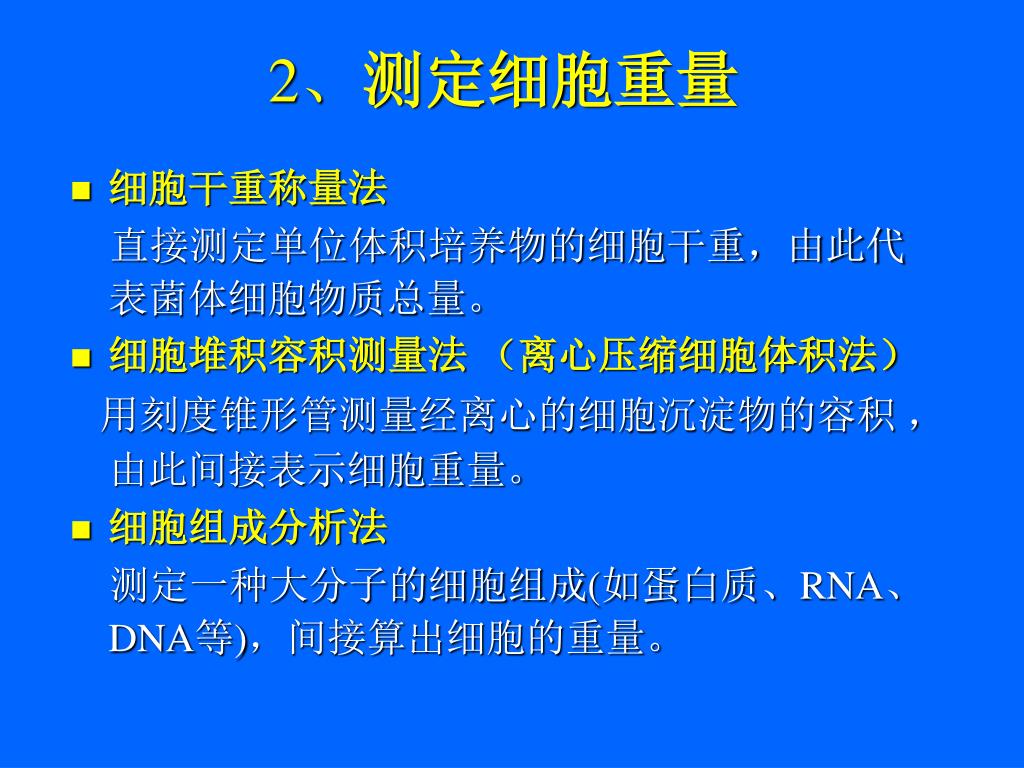 2、测定细胞重量

■ 细胞干重称量法

直接测定单位体积培养物的细胞干重，由此代表菌体细胞物质总量。

■ 细胞堆积容积测量法 （离心压缩细胞体积法）

用刻度锥形管测量经离心的细胞沉淀物的容积，由此间接表示细胞重量。

■ 细胞组成分析法

测定一种大分子的细胞组成(如蛋白质、RNA、DNA等)，间接算出细胞的重量。